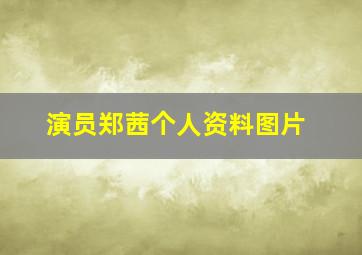 演员郑茜个人资料图片